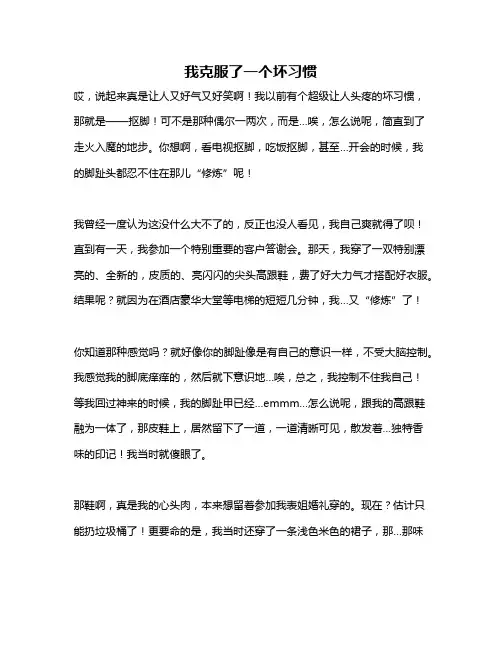 我克服了一个坏习惯

哎，说起来真是让人又好气又好笑啊！我以前有个超级让人头疼的坏习惯，那就是——抠脚！可不是那种偶尔一两次，而是...唉，怎么说呢，简直到了走火入魔的地步。你想啊，看电视抠脚，吃饭抠脚，甚至...开会的时候，我的脚趾头都忍不住在那儿“修炼”呢！

我曾经一度认为这没什么大不了的，反正也没人看见，我自己爽就得了呗！直到有一天，我参加一个特别重要的客户答谢会。那天，我穿了一双特别漂亮的、全新的，皮质的、亮闪闪的尖头高跟鞋，费了好大力气才搭配好衣服。结果呢？就因为在酒店豪华大堂等电梯的短短几分钟，我...又“修炼”了！

你知道那种感觉吗？就好像你的脚趾像是有自己的意识一样，不受大脑控制。我感觉我的脚底痒痒的，然后就下意识地...唉，总之，我控制不住我自己！等我回过神来的时候，我的脚趾甲已经...emmm...怎么说呢，跟我的高跟鞋融为一体了，那皮鞋上，居然留下了一道，一道清晰可见，散发着...独特香味的印记！我当时就傻眼了。

那鞋啊，真是我的心头肉，本来想留着参加我表姐婚礼穿的。现在？估计只能扔垃圾桶了！更要命的是，我当时还穿了一条浅色米色的裙子，那...那味